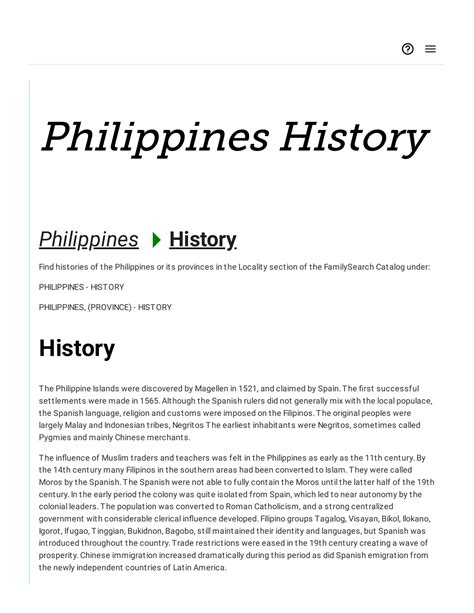 Philippines History

Philippines History

Find histories of the Philippines or its provinces in the Locality section of the FamilySearch Catalog under:

PHILIPPINES - HISTORY

PHILIPPINES, (PROVINCE) - HISTORY

History

The Philippine Islands were discovered by Magellen in 1521, and claimed by Spain. The first successful settlements were made in 1565. Although the Spanish rulers did not generally mix with the local populace, the Spanish language, religion and customs were imposed on the Filipinos. The original peoples were largely Malay and Indonesian tribes, Negritos The earliest inhabitants were Negritos, sometimes called Pygmies and mainly Chinese merchants.

The influence of Muslim traders and teachers was felt in the Philippines as early as the 11th century. By the 14th century many Filipinos in the southern areas had been converted to Islam. They were called Moros by the Spanish. The Spanish were not able to fully contain the Moros until the latter half of the 19th century. In the early period the colony was quite isolated from Spain, which led to near autonomy by the colonial leaders. The population was converted to Roman Catholicism, and a strong centralized government with considerable clerical influence developed. Filipino groups Tagalog, Visayan, Bikol, Ilokano, Igorot, Ifugao, Tinggian, Bukidnon, Bagobo, still maintained their identity and languages, but Spanish was introduced throughout the country. Trade restrictions were eased in the 19th century creating a wave of prosperity. Chinese immigration increased dramatically during this period as did Spanish emigration from the newly independent countries of Latin America.